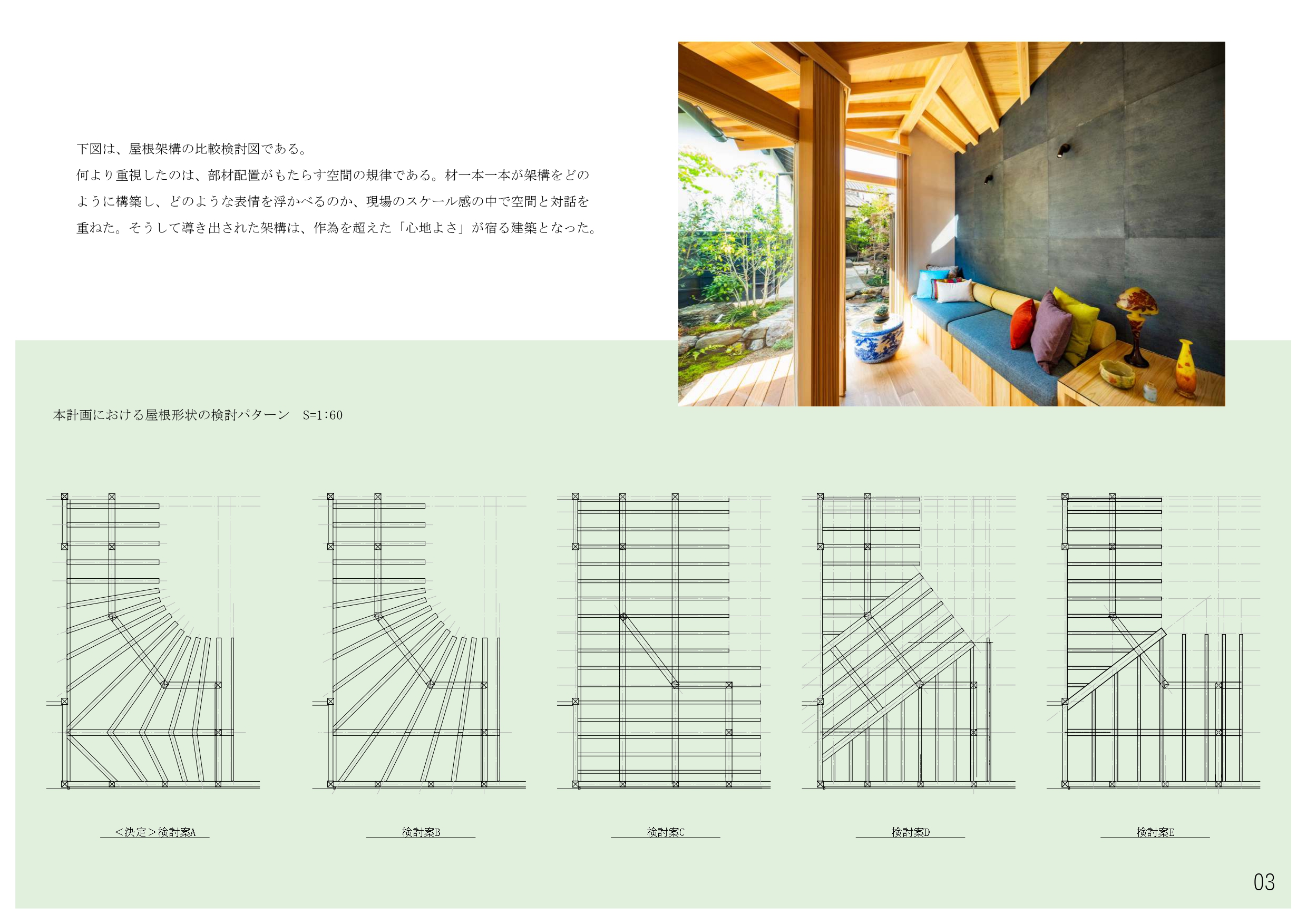 下図は、屋根架構の比較検討図である。
何より重視したのは、部材配置がもたらす空間の規律である。材一本一本が架構をどのように構築し、どのような表情を浮かべるのか、現場のスケール感の中で空間と対話を重ねた。そうして導き出された架構は、作為を超えた「心地よさ」が宿る建築となった。

本計画における屋根形状の検討パターン S=1:60

<決定>検討案A

検討案B

検討案C

検討案D

検討案E

03